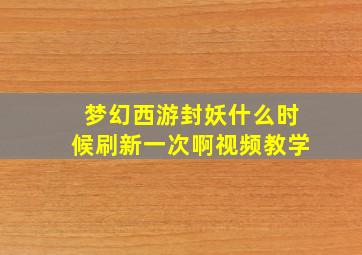 梦幻西游封妖什么时候刷新一次啊视频教学